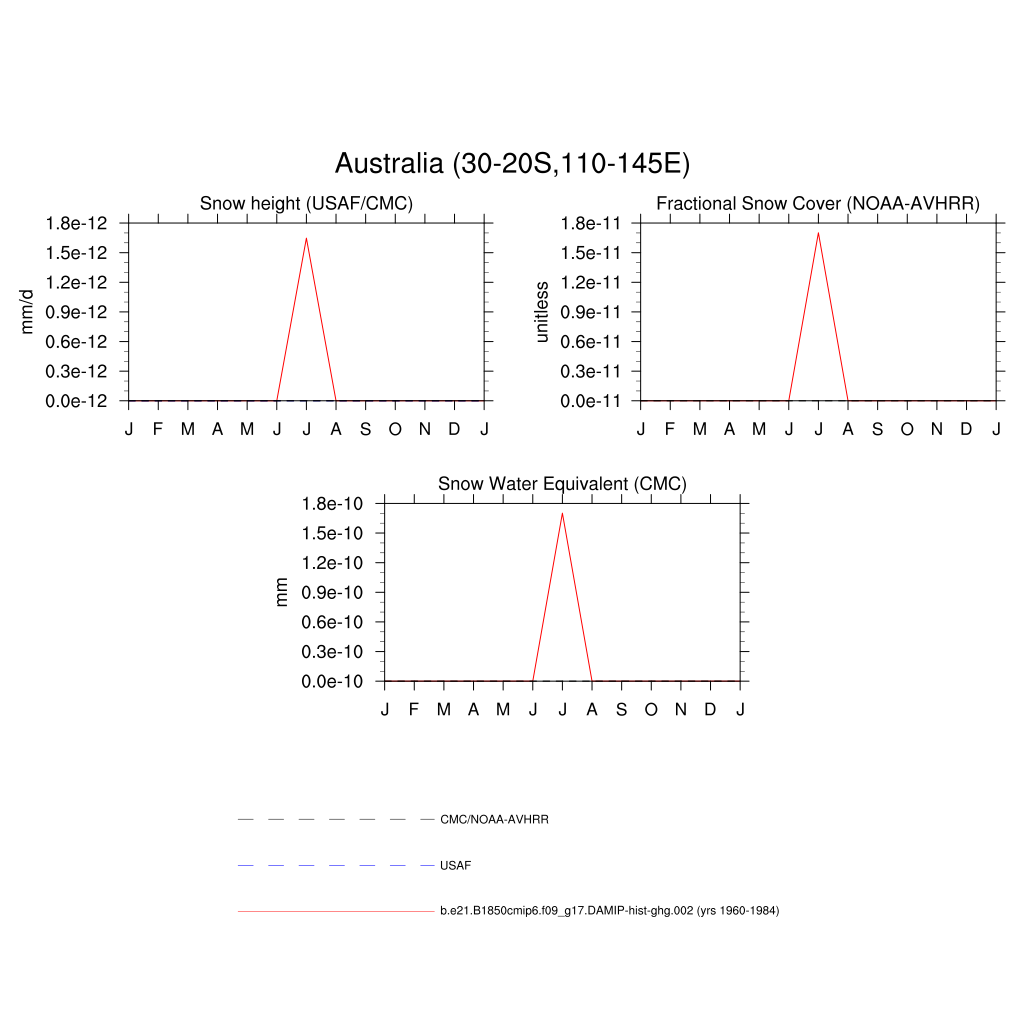 Australia (30-20S,110-145E)

Snow height (USAF/CMC)

mm/d

1.8e-12
1.5e-12
1.2e-12
0.9e-12
0.6e-12
0.3e-12
0.0e-12

J F M A M J J A S O N D J

Fractional Snow Cover (NOAA-AVHRR)

unitless

1.8e-11
1.5e-11
1.2e-11
0.9e-11
0.6e-11
0.3e-11
0.0e-11

J F M A M J J A S O N D J

Snow Water Equivalent (CMC)

mm

1.8e-10
1.5e-10
1.2e-10
0.9e-10
0.6e-10
0.3e-10
0.0e-10

J F M A M J J A S O N D J

CMC/NOAA-AVHRR

USAF

b.e21.B1850cmip6.f09_g17.DAMIP-hist-ghg.002 (yrs 1960-1984)